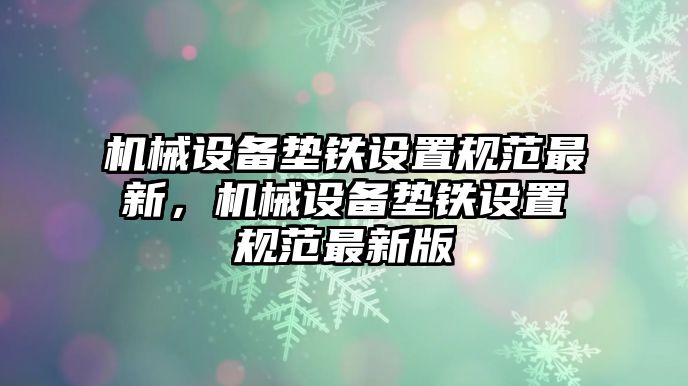 机械设备垫铁设置规范最新，机械设备垫铁设置规范最新版